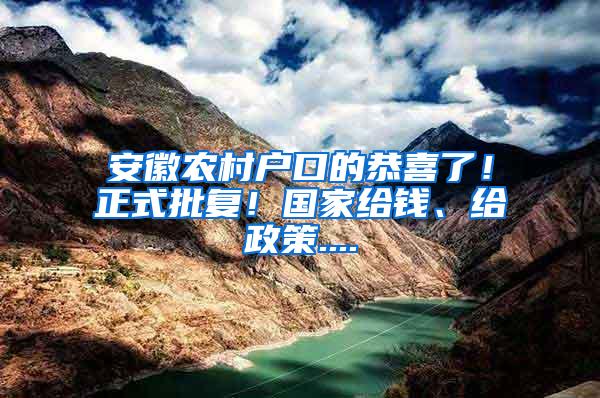 安徽农村户口的恭喜了！正式批复！国家给钱、给政策....